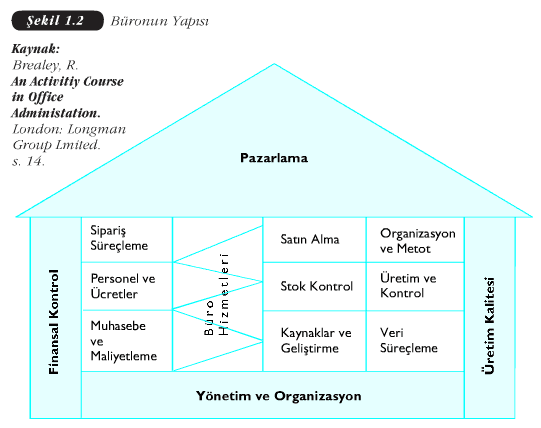 Şekil 1.2 Büronun Yapısı

Kaynak:
Brealey, R.
An Activitiy Course in Office Administation.
London: Longman Group Lmited.
s. 14.

Pazarlama

Finansal Kontrol

Sipariş Süreçleme

Personel ve Ücretler

Muhasebe ve Maliyetleme

Büro Hizmetleri

Satın Alma

Stok Kontrol

Kaynaklar ve Geliştirme

Organizasyon ve Metot

Üretim ve Kontrol

Veri Süreçleme

Üretim Kalitesi

Yönetim ve Organizasyon